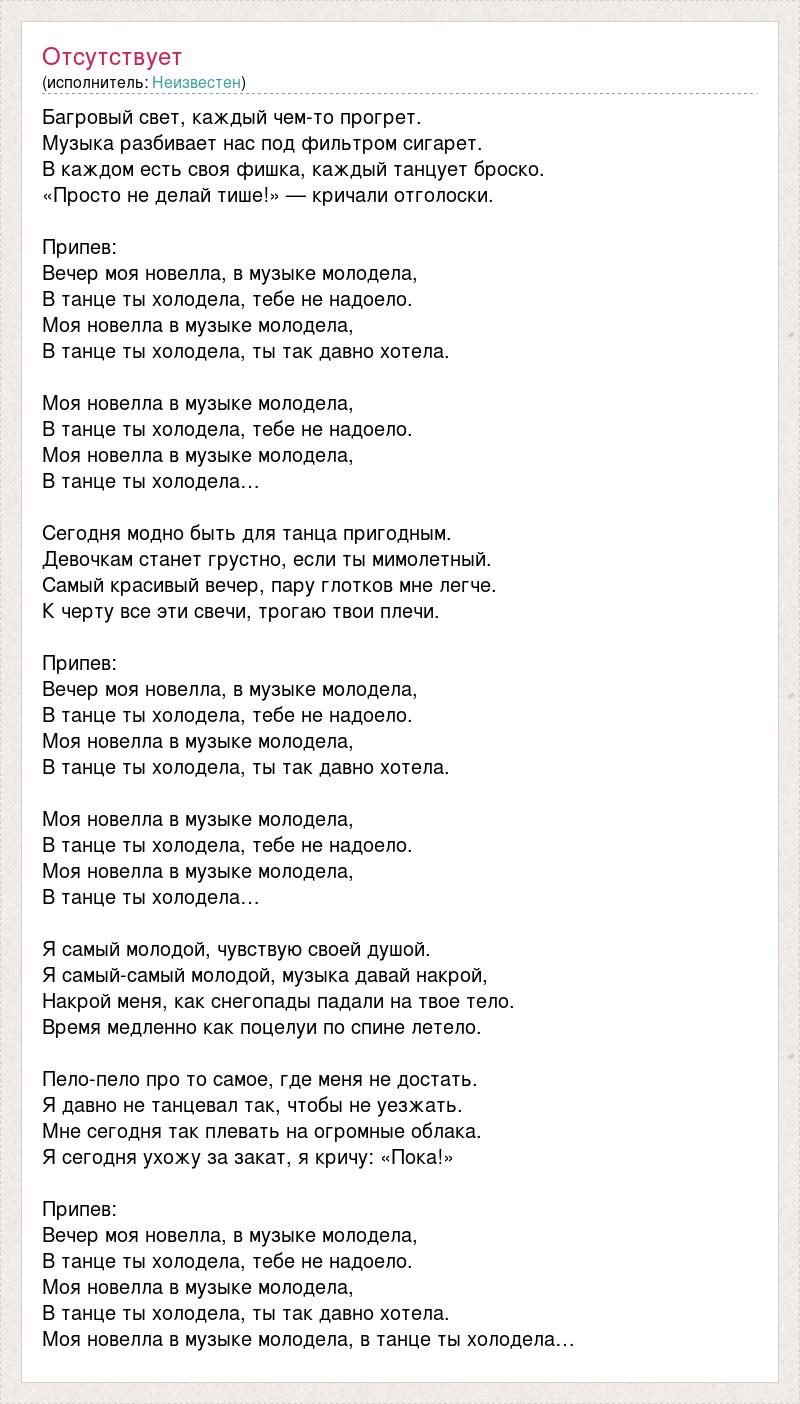 Отсутствует
(исполнитель: Неизвестен)

Багровый свет, каждый чем-то прогрет.
Музыка разбивает нас под фильтром сигарет.
В каждом есть своя фишка, каждый танцует броско.
«Просто не делай тише!» — кричали отголоски.

Припев:
Вечер моя новелла, в музыке молодела,
В танце ты холодела, тебе не надоело.
Моя новелла в музыке молодела,
В танце ты холодела, ты так давно хотела.

Моя новелла в музыке молодела,
В танце ты холодела, тебе не надоело.
Моя новелла в музыке молодела,
В танце ты холодела…

Сегодня модно быть для танца пригодным.
Девочкам станет грустно, если ты мимолетный.
Самый красивый вечер, пару глотков мне легче.
К черту все эти свечи, трогаю твои плечи.

Припев:
Вечер моя новелла, в музыке молодела,
В танце ты холодела, тебе не надоело.
Моя новелла в музыке молодела,
В танце ты холодела, ты так давно хотела.

Моя новелла в музыке молодела,
В танце ты холодела, тебе не надоело.
Моя новелла в музыке молодела,
В танце ты холодела…

Я самый молодой, чувствую своей душой.
Я самый-самый молодой, музыка давай накрой,
Накрой меня, как снегопады падали на твое тело.
Время медленно как поцелуи по спине летело.

Пело-пело про то самое, где меня не достать.
Я давно не танцевал так, чтобы не уезжать.
Мне сегодня так плевать на огромные облака.
Я сегодня ухожу за закат, я кричу: «Пока!»

Припев:
Вечер моя новелла, в музыке молодела,
В танце ты холодела, тебе не надоело.
Моя новелла в музыке молодела,
В танце ты холодела, ты так давно хотела.
Моя новелла в музыке молодела, в танце ты холодела…